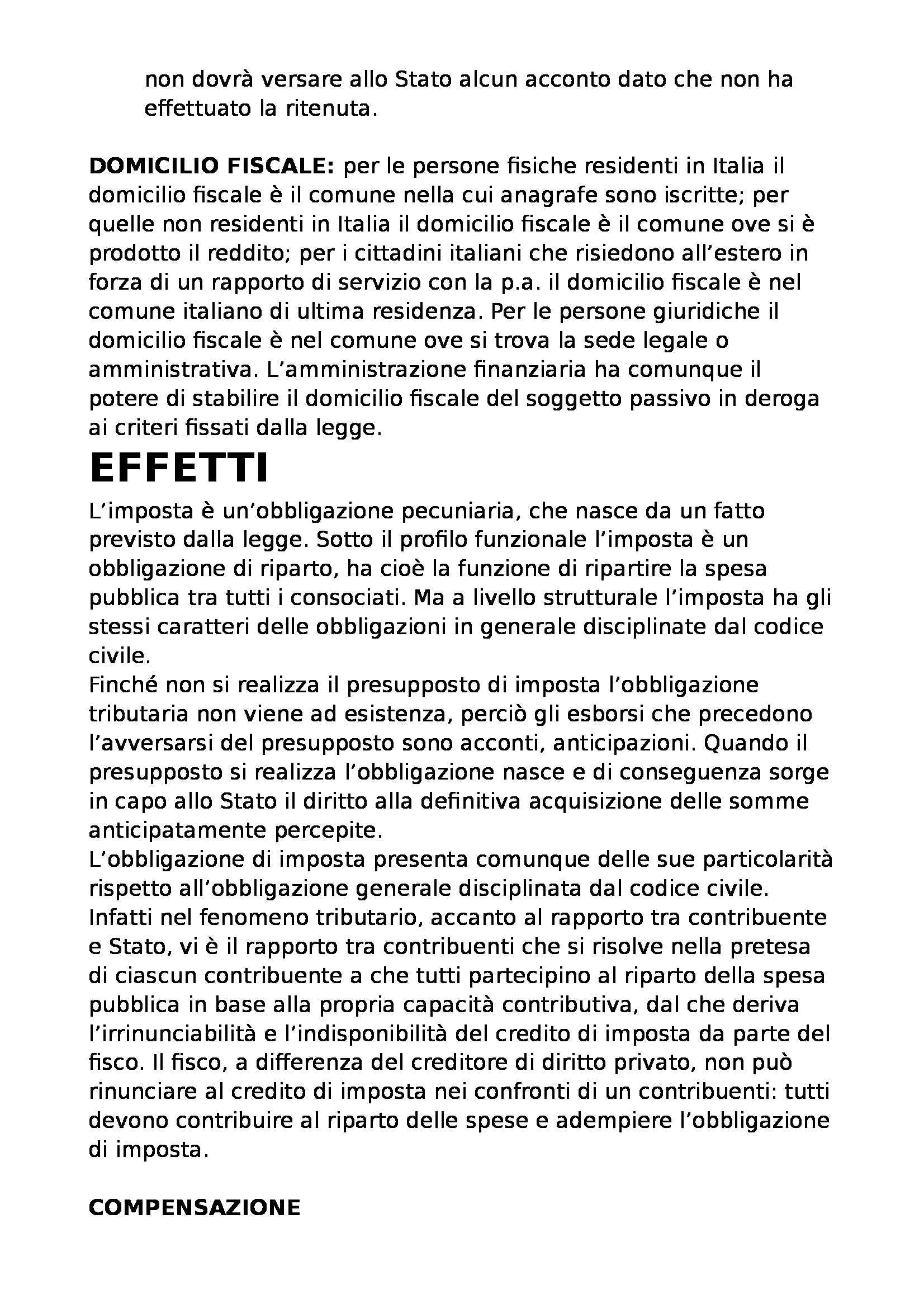 non dovrà versare allo Stato alcun acconto dato che non ha effettuato la ritenuta.

DOMICILIO FISCALE: per le persone fisiche residenti in Italia il domicilio fiscale è il comune nella cui anagrafe sono iscritte; per quelle non residenti in Italia il domicilio fiscale è il comune ove si è prodotto il reddito; per i cittadini italiani che risiedono all'estero in forza di un rapporto di servizio con la p.a. il domicilio fiscale è nel comune italiano di ultima residenza. Per le persone giuridiche il domicilio fiscale è nel comune ove si trova la sede legale o amministrativa. L'amministrazione finanziaria ha comunque il potere di stabilire il domicilio fiscale del soggetto passivo in deroga ai criteri fissati dalla legge.

EFFETTI

L'imposta è un'obbligazione pecuniaria, che nasce da un fatto previsto dalla legge. Sotto il profilo funzionale l'imposta è un obbligazione di riparto, ha cioè la funzione di ripartire la spesa pubblica tra tutti i consociati. Ma a livello strutturale l'imposta ha gli stessi caratteri delle obbligazioni in generale disciplinate dal codice civile.
Finché non si realizza il presupposto di imposta l'obbligazione tributaria non viene ad esistenza, perciò gli esborsi che precedono l'avversarsi del presupposto sono acconti, anticipazioni. Quando il presupposto si realizza l'obbligazione nasce e di conseguenza sorge in capo allo Stato il diritto alla definitiva acquisizione delle somme anticipatamente percepite.
L'obbligazione di imposta presenta comunque delle sue particolarità rispetto all'obbligazione generale disciplinata dal codice civile. Infatti nel fenomeno tributario, accanto al rapporto tra contribuente e Stato, vi è il rapporto tra contribuenti che si risolve nella pretesa di ciascun contribuente a che tutti partecipino al riparto della spesa pubblica in base alla propria capacità contributiva, dal che deriva l'irrinunciabilità e l'indisponibilità del credito di imposta da parte del fisco. Il fisco, a differenza del creditore di diritto privato, non può rinunciare al credito di imposta nei confronti di un contribuenti: tutti devono contribuire al riparto delle spese e adempiere l'obbligazione di imposta.

COMPENSAZIONE